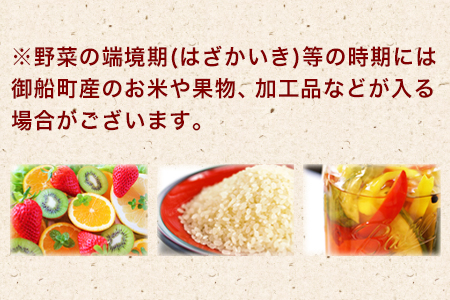 ※野菜の端境期(はざかいき)等の時期には御船町産のお米や果物、加工品などが入る場合がございます。